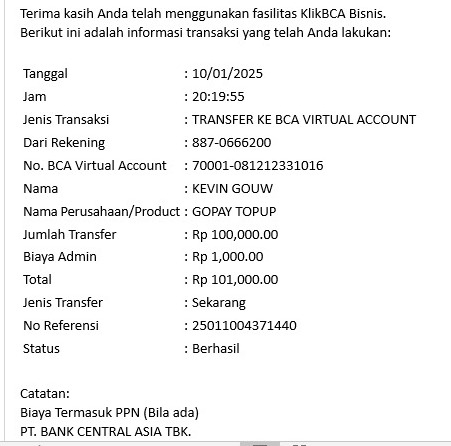 Terima kasih Anda telah menggunakan fasilitas KlikBCA Bisnis.
Berikut ini adalah informasi transaksi yang telah Anda lakukan:

| | |
|---|---|
| Tanggal | : 10/01/2025 |
| Jam | : 20:19:55 |
| Jenis Transaksi | : TRANSFER KE BCA VIRTUAL ACCOUNT |
| Dari Rekening | : 887-0666200 |
| No. BCA Virtual Account | : 70001-081212331016 |
| Nama | : KEVIN GOUW |
| Nama Perusahaan/Product | : GOPAY TOPUP |
| Jumlah Transfer | : Rp 100,000.00 |
| Biaya Admin | : Rp 1,000.00 |
| Total | : Rp 101,000.00 |
| Jenis Transfer | : Sekarang |
| No Referensi | : 25011004371440 |
| Status | : Berhasil |

Catatan:
Biaya Termasuk PPN (Bila ada)
PT. BANK CENTRAL ASIA TBK.